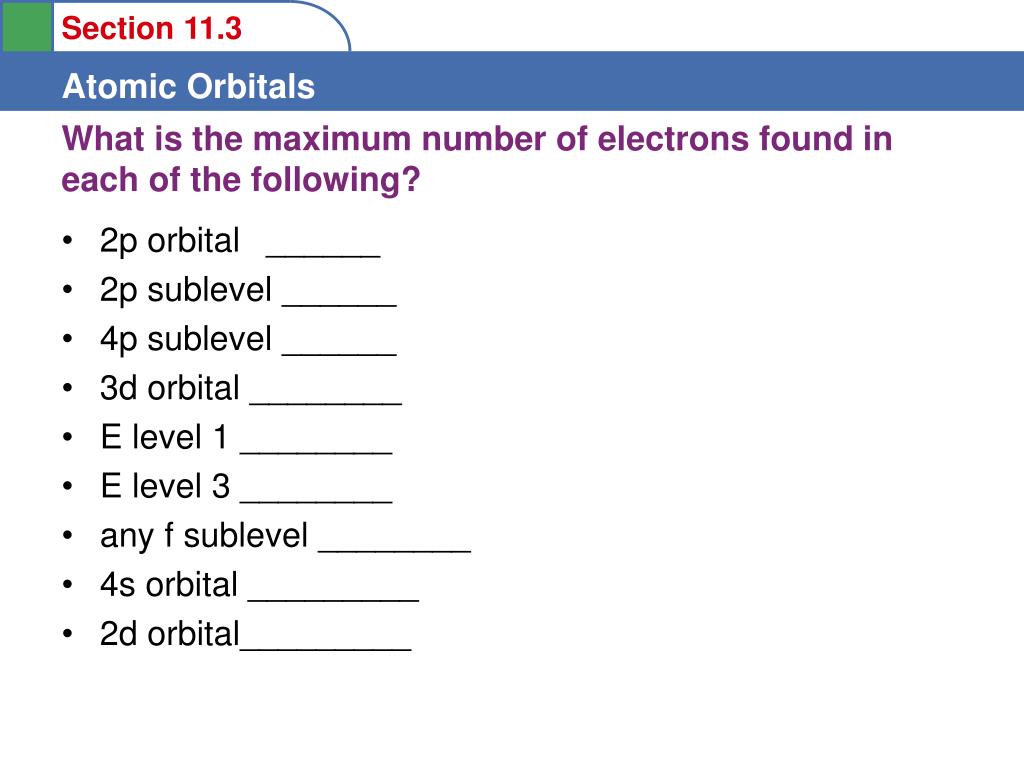 Section 11.3

Atomic Orbitals

What is the maximum number of electrons found in each of the following?

• 2p orbital ______
• 2p sublevel ______
• 4p sublevel ______
• 3d orbital ________
• E level 1 ________
• E level 3 ________
• any f sublevel ________
• 4s orbital _________
• 2d orbital_________